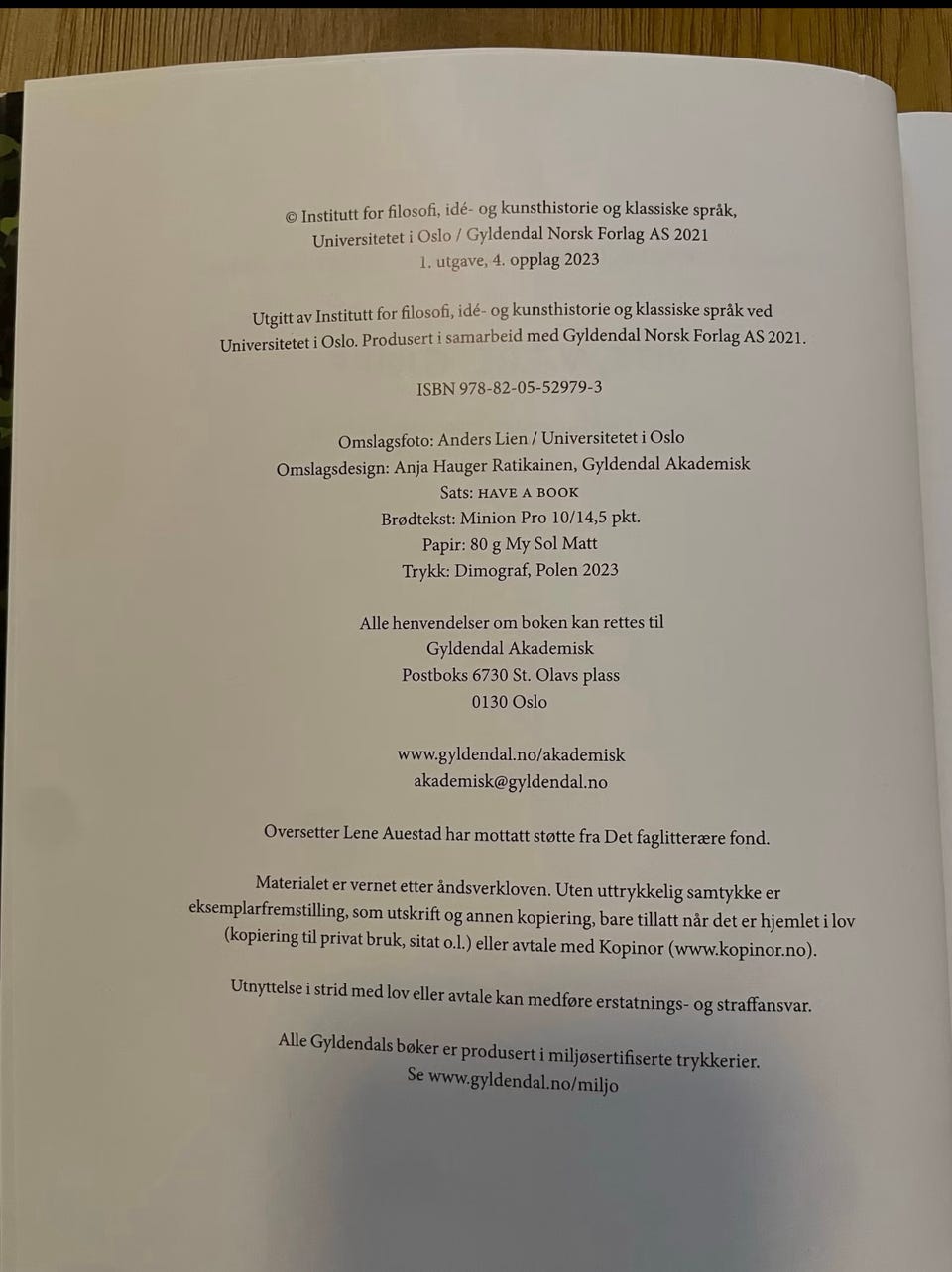 © Institutt for filosofi, idé- og kunsthistorie og klassiske språk, Universitetet i Oslo / Gyldendal Norsk Forlag AS 2021
1. utgave, 4. opplag 2023

Utgitt av Institutt for filosofi, idé- og kunsthistorie og klassiske språk ved Universitetet i Oslo. Produsert i samarbeid med Gyldendal Norsk Forlag AS 2021.

ISBN 978-82-05-52979-3

Omslagsfoto: Anders Lien / Universitetet i Oslo
Omslagsdesign: Anja Hauger Ratikainen, Gyldendal Akademisk
Sats: HAVE A BOOK
Brødtekst: Minion Pro 10/14,5 pkt.
Papir: 80 g My Sol Matt
Trykk: Dimograf, Polen 2023

Alle henvendelser om boken kan rettes til
Gyldendal Akademisk
Postboks 6730 St. Olavs plass
0130 Oslo

www.gyldendal.no/akademisk
akademisk@gyldendal.no

Oversetter Lene Auestad har mottatt støtte fra Det faglitterære fond.

Materialet er vernet etter åndsverkloven. Uten uttrykkelig samtykke er eksemplarfremstilling, som utskrift og annen kopiering, bare tillatt når det er hjemlet i lov (kopiering til privat bruk, sitat o.l.) eller avtale med Kopinor (www.kopinor.no).

Utnyttelse i strid med lov eller avtale kan medføre erstatnings- og straffansvar.

Alle Gyldendals bøker er produsert i miljøsertifiserte trykkerier.
Se www.gyldendal.no/miljo